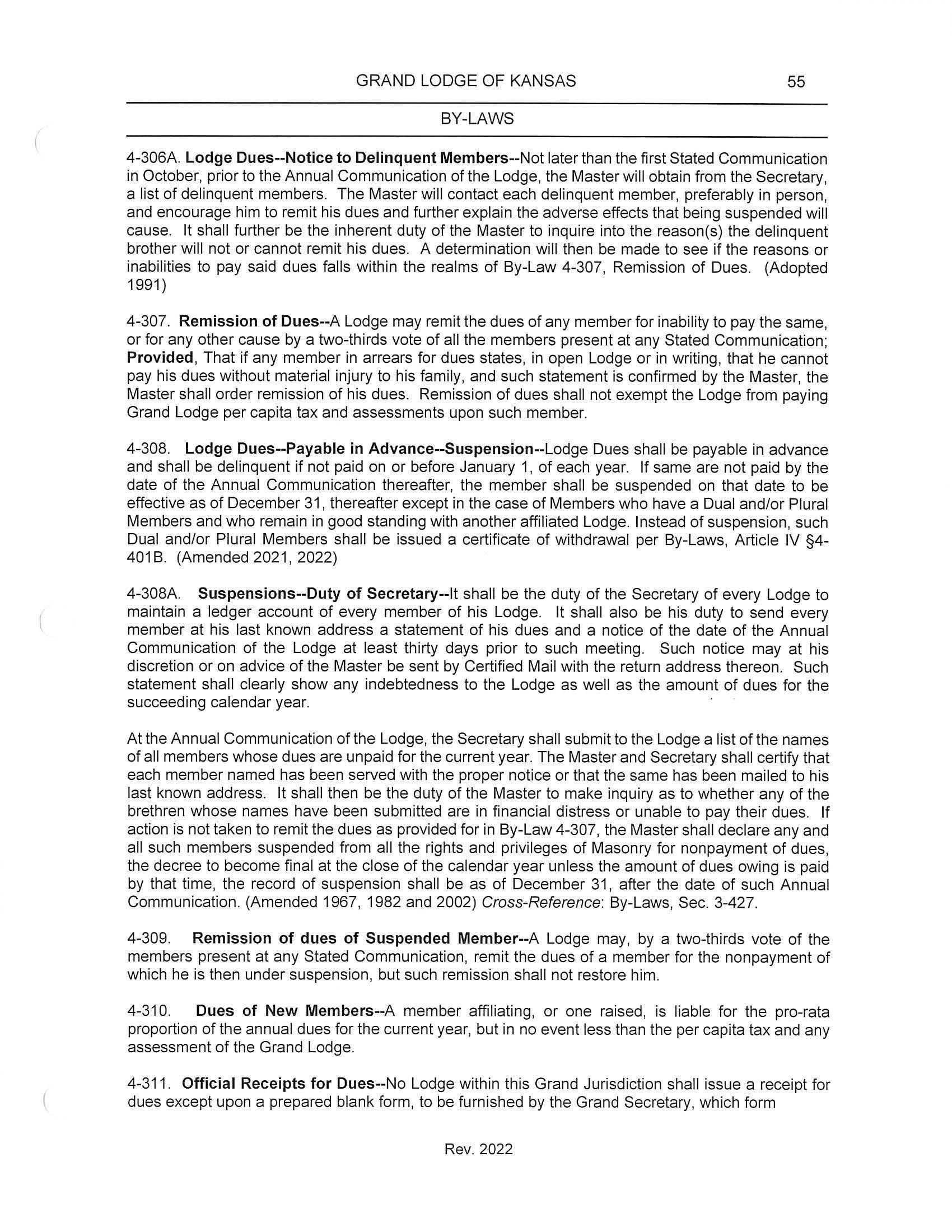 GRAND LODGE OF KANSAS 55

BY-LAWS

4-306A. Lodge Dues--Notice to Delinquent Members--Not later than the first Stated Communication in October, prior to the Annual Communication of the Lodge, the Master will obtain from the Secretary, a list of delinquent members. The Master will contact each delinquent member, preferably in person, and encourage him to remit his dues and further explain the adverse effects that being suspended will cause. It shall further be the inherent duty of the Master to inquire into the reason(s) the delinquent brother will not or cannot remit his dues. A determination will then be made to see if the reasons or inabilities to pay said dues falls within the realms of By-Law 4-307, Remission of Dues. (Adopted 1991)

4-307. Remission of Dues--A Lodge may remit the dues of any member for inability to pay the same, or for any other cause by a two-thirds vote of all the members present at any Stated Communication; Provided, That if any member in arrears for dues states, in open Lodge or in writing, that he cannot pay his dues without material injury to his family, and such statement is confirmed by the Master, the Master shall order remission of his dues. Remission of dues shall not exempt the Lodge from paying Grand Lodge per capita tax and assessments upon such member.

4-308. Lodge Dues--Payable in Advance--Suspension--Lodge Dues shall be payable in advance and shall be delinquent if not paid on or before January 1, of each year. If same are not paid by the date of the Annual Communication thereafter, the member shall be suspended on that date to be effective as of December 31, thereafter except in the case of Members who have a Dual and/or Plural Members and who remain in good standing with another affiliated Lodge. Instead of suspension, such Dual and/or Plural Members shall be issued a certificate of withdrawal per By-Laws, Article IV §4-401B. (Amended 2021, 2022)

4-308A. Suspensions--Duty of Secretary--It shall be the duty of the Secretary of every Lodge to maintain a ledger account of every member of his Lodge. It shall also be his duty to send every member at his last known address a statement of his dues and a notice of the date of the Annual Communication of the Lodge at least thirty days prior to such meeting. Such notice may at his discretion or on advice of the Master be sent by Certified Mail with the return address thereon. Such statement shall clearly show any indebtedness to the Lodge as well as the amount of dues for the succeeding calendar year.

At the Annual Communication of the Lodge, the Secretary shall submit to the Lodge a list of the names of all members whose dues are unpaid for the current year. The Master and Secretary shall certify that each member named has been served with the proper notice or that the same has been mailed to his last known address. It shall then be the duty of the Master to make inquiry as to whether any of the brethren whose names have been submitted are in financial distress or unable to pay their dues. If action is not taken to remit the dues as provided for in By-Law 4-307, the Master shall declare any and all such members suspended from all the rights and privileges of Masonry for nonpayment of dues, the decree to become final at the close of the calendar year unless the amount of dues owing is paid by that time, the record of suspension shall be as of December 31, after the date of such Annual Communication. (Amended 1967, 1982 and 2002) Cross-Reference: By-Laws, Sec. 3-427.

4-309. Remission of dues of Suspended Member--A Lodge may, by a two-thirds vote of the members present at any Stated Communication, remit the dues of a member for the nonpayment of which he is then under suspension, but such remission shall not restore him.

4-310. Dues of New Members--A member affiliating, or one raised, is liable for the pro-rata proportion of the annual dues for the current year, but in no event less than the per capita tax and any assessment of the Grand Lodge.

4-311. Official Receipts for Dues--No Lodge within this Grand Jurisdiction shall issue a receipt for dues except upon a prepared blank form, to be furnished by the Grand Secretary, which form

Rev. 2022